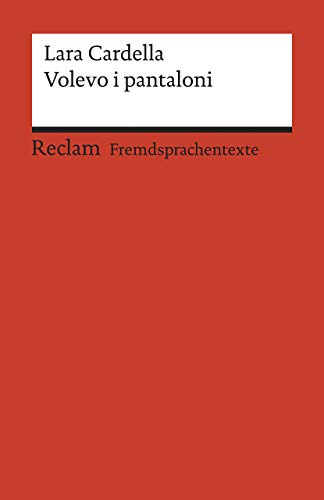 Lara Cardella
Volevo i pantaloni

Reclam Fremdsprachentexte